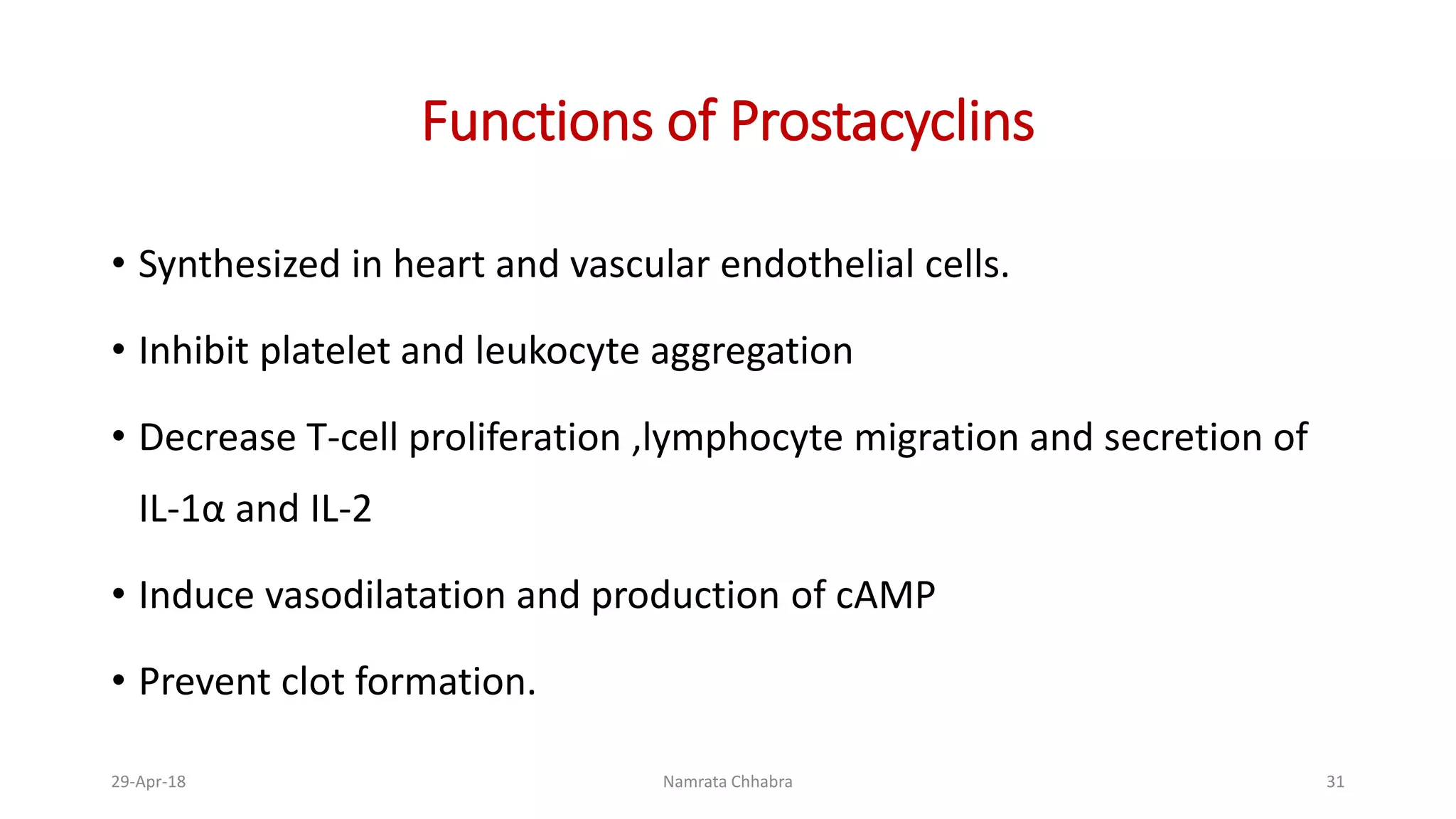 Functions of Prostacyclins

• Synthesized in heart and vascular endothelial cells.

• Inhibit platelet and leukocyte aggregation

• Decrease T-cell proliferation ,lymphocyte migration and secretion of IL-1α and IL-2

• Induce vasodilatation and production of cAMP

• Prevent clot formation.

29-Apr-18 Namrata Chhabra 31